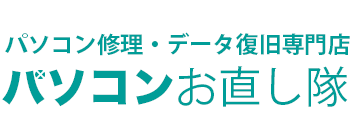 パソコン修理・データ復旧専門店
パソコンお直し隊